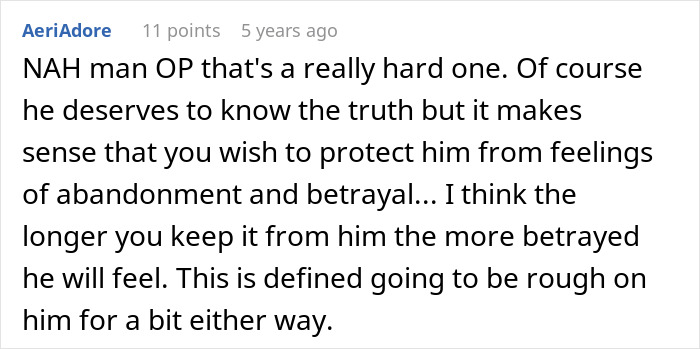 AeriAdore 11 points 5 years ago

NAH man OP that's a really hard one. Of course he deserves to know the truth but it makes sense that you wish to protect him from feelings of abandonment and betrayal... I think the longer you keep it from him the more betrayed he will feel. This is defined going to be rough on him for a bit either way.